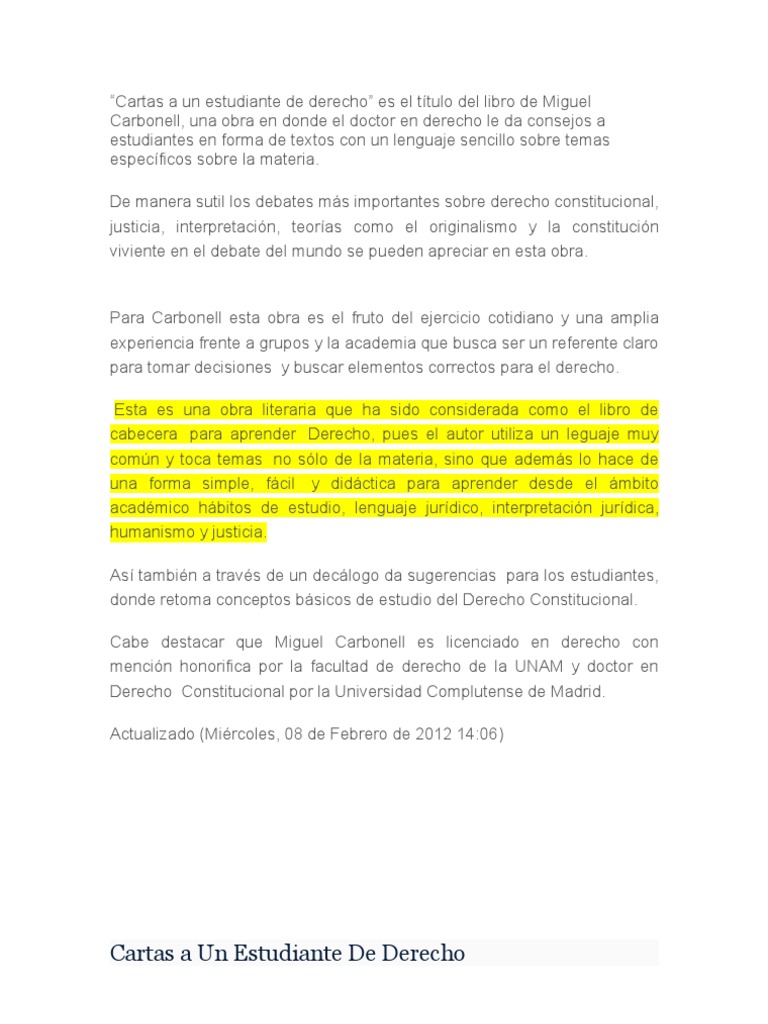 “Cartas a un estudiante de derecho” es el título del libro de Miguel Carbonell, una obra en donde el doctor en derecho le da consejos a estudiantes en forma de textos con un lenguaje sencillo sobre temas específicos sobre la materia.

De manera sutil los debates más importantes sobre derecho constitucional, justicia, interpretación, teorías como el originalismo y la constitución viviente en el debate del mundo se pueden apreciar en esta obra.

Para Carbonell esta obra es el fruto del ejercicio cotidiano y una amplia experiencia frente a grupos y la academia que busca ser un referente claro para tomar decisiones y buscar elementos correctos para el derecho.

Esta es una obra literaria que ha sido considerada como el libro de cabecera para aprender Derecho, pues el autor utiliza un leguaje muy común y toca temas no sólo de la materia, sino que además lo hace de una forma simple, fácil y didáctica para aprender desde el ámbito académico hábitos de estudio, lenguaje jurídico, interpretación jurídica, humanismo y justicia.

Así también a través de un decálogo da sugerencias para los estudiantes, donde retoma conceptos básicos de estudio del Derecho Constitucional.

Cabe destacar que Miguel Carbonell es licenciado en derecho con mención honorifica por la facultad de derecho de la UNAM y doctor en Derecho Constitucional por la Universidad Complutense de Madrid.

Actualizado (Miércoles, 08 de Febrero de 2012 14:06)

Cartas a Un Estudiante De Derecho